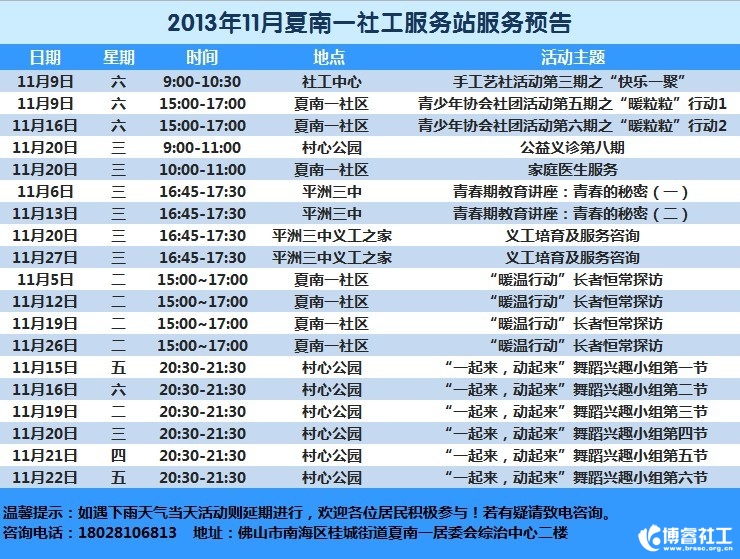 2013年11月夏南一社工服务站服务预告

| 日期 | 星期 | 时间 | 地点 | 活动主题 |
|---|---|---|---|---|
| 11月9日 | 六 | 9:00-10:30 | 社工中心 | 手工艺社活动第三期之“快乐一聚” |
| 11月9日 | 六 | 15:00-17:00 | 夏南一社区 | 青少年协会社团活动第五期之“暖粒粒”行动1 |
| 11月16日 | 六 | 15:00-17:00 | 夏南一社区 | 青少年协会社团活动第六期之“暖粒粒”行动2 |
| 11月20日 | 三 | 9:00-11:00 | 村心公园 | 公益义诊第八期 |
| 11月20日 | 三 | 10:00-11:00 | 夏南一社区 | 家庭医生服务 |
| 11月6日 | 三 | 16:45-17:30 | 平洲三中 | 青春期教育讲座：青春的秘密（一） |
| 11月13日 | 三 | 16:45-17:30 | 平洲三中 | 青春期教育讲座：青春的秘密（二） |
| 11月20日 | 三 | 16:45-17:30 | 平洲三中义工之家 | 义工培育及服务咨询 |
| 11月27日 | 三 | 16:45-17:30 | 平洲三中义工之家 | 义工培育及服务咨询 |
| 11月5日 | 二 | 15:00~17:00 | 夏南一社区 | “暖温行动”长者恒常探访 |
| 11月12日 | 二 | 15:00~17:00 | 夏南一社区 | “暖温行动”长者恒常探访 |
| 11月19日 | 二 | 15:00~17:00 | 夏南一社区 | “暖温行动”长者恒常探访 |
| 11月26日 | 二 | 15:00~17:00 | 夏南一社区 | “暖温行动”长者恒常探访 |
| 11月15日 | 五 | 20:30-21:30 | 村心公园 | “一起来，动起来”舞蹈兴趣小组第一节 |
| 11月16日 | 六 | 20:30-21:30 | 村心公园 | “一起来，动起来”舞蹈兴趣小组第二节 |
| 11月19日 | 二 | 20:30-21:30 | 村心公园 | “一起来，动起来”舞蹈兴趣小组第三节 |
| 11月20日 | 三 | 20:30-21:30 | 村心公园 | “一起来，动起来”舞蹈兴趣小组第四节 |
| 11月21日 | 四 | 20:30-21:30 | 村心公园 | “一起来，动起来”舞蹈兴趣小组第五节 |
| 11月22日 | 五 | 20:30-21:30 | 村心公园 | “一起来，动起来”舞蹈兴趣小组第六节 |

温馨提示：如遇下雨天气当天活动则延期进行，欢迎各位居民积极参与！若有疑请致电咨询。
咨询电话：18028106813 地址：佛山市南海区桂城街道夏南一居委会综治中心二楼

博睿社工
www.brssc.org.cn